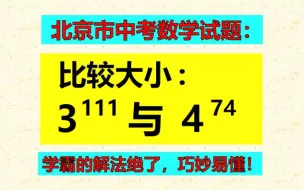 北京市中考数学试题：

比较大小：

$3^{111}$ 与 $4^{74}$

学霸的解法绝了，巧妙易懂！